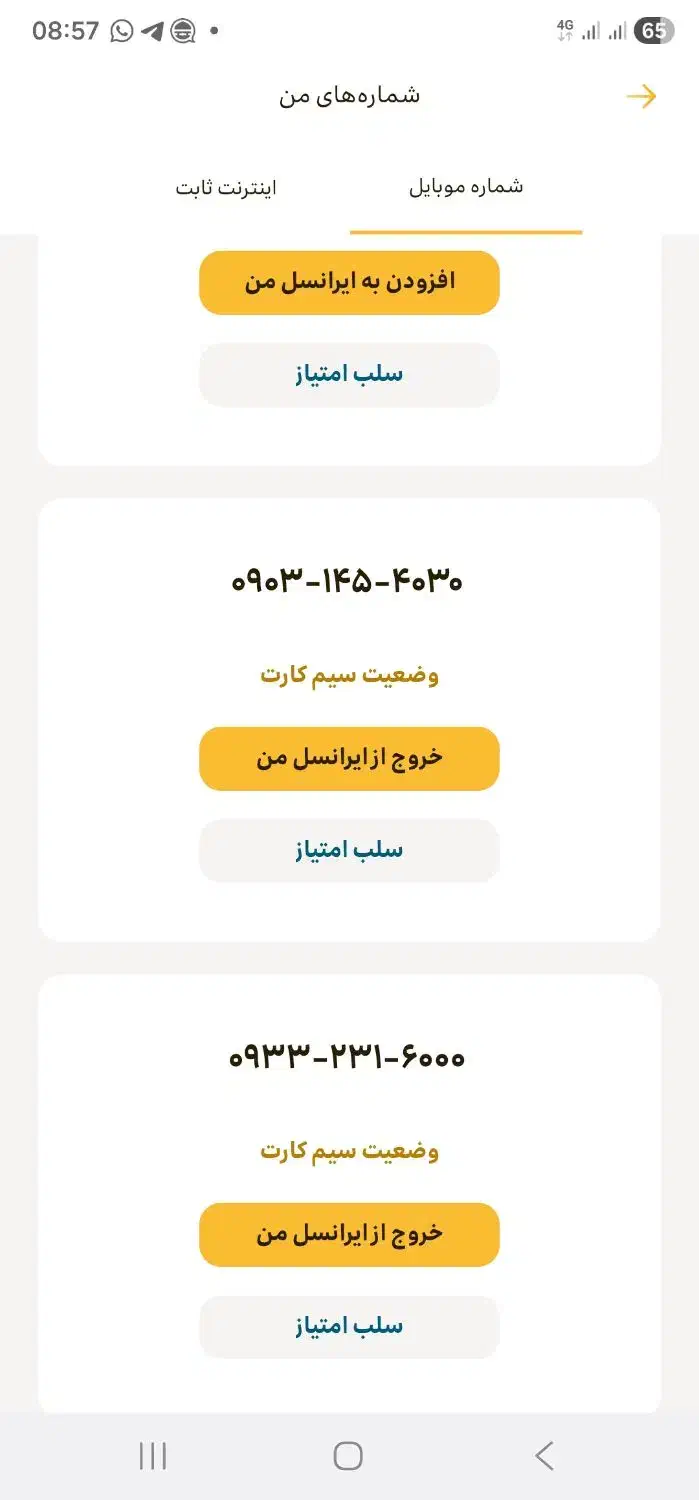 08:57 4G 65

شماره‌های من

شماره موبایل

اینترنت ثابت

افزودن به ایرانسل من

سلب امتیاز

۰۹۰۳-۱۴۵-۴۰۳۰

وضعیت سیم کارت

خروج از ایرانسل من

سلب امتیاز

۰۹۳۳-۲۳۱-۶۰۰۰

وضعیت سیم کارت

خروج از ایرانسل من

سلب امتیاز